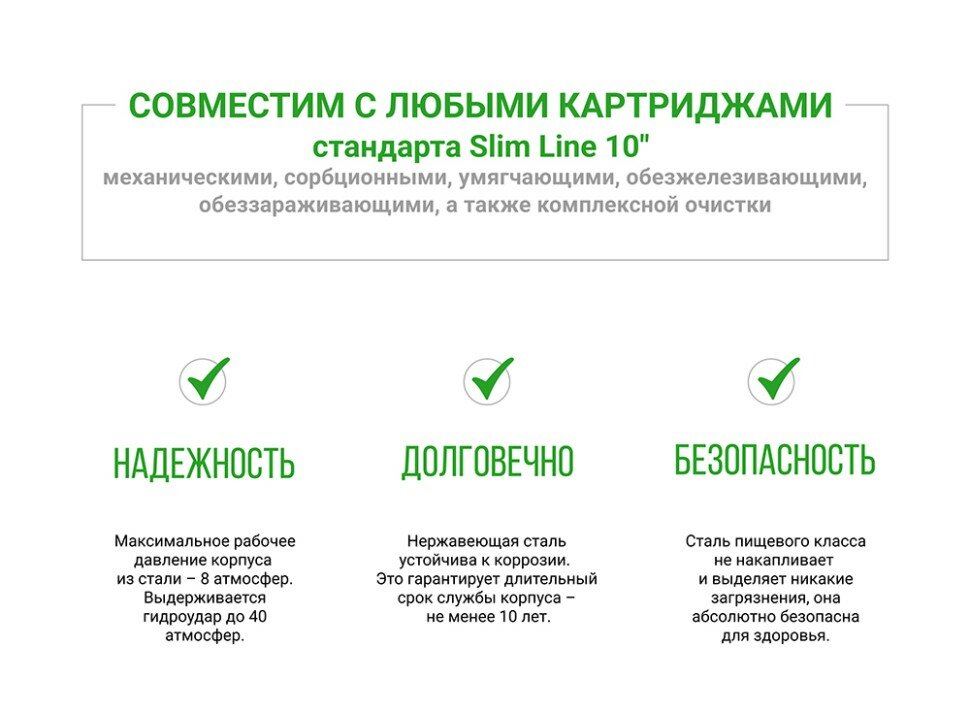 СОВМЕСТИМ С ЛЮБЫМИ КАРТРИДЖАМИ
стандарта Slim Line 10"
механическими, сорбционными, умягчающими, обезжелезивающими, обеззараживающими, а также комплексной очистки

НАДЕЖНОСТЬ

Максимальное рабочее давление корпуса из стали – 8 атмосфер. Выдерживается гидроудар до 40 атмосфер.

ДОЛГОВЕЧНО

Нержавеющая сталь устойчива к коррозии. Это гарантирует длительный срок службы корпуса – не менее 10 лет.

БЕЗОПАСНОСТЬ

Сталь пищевого класса не накапливает и выделяет никакие загрязнения, она абсолютно безопасна для здоровья.